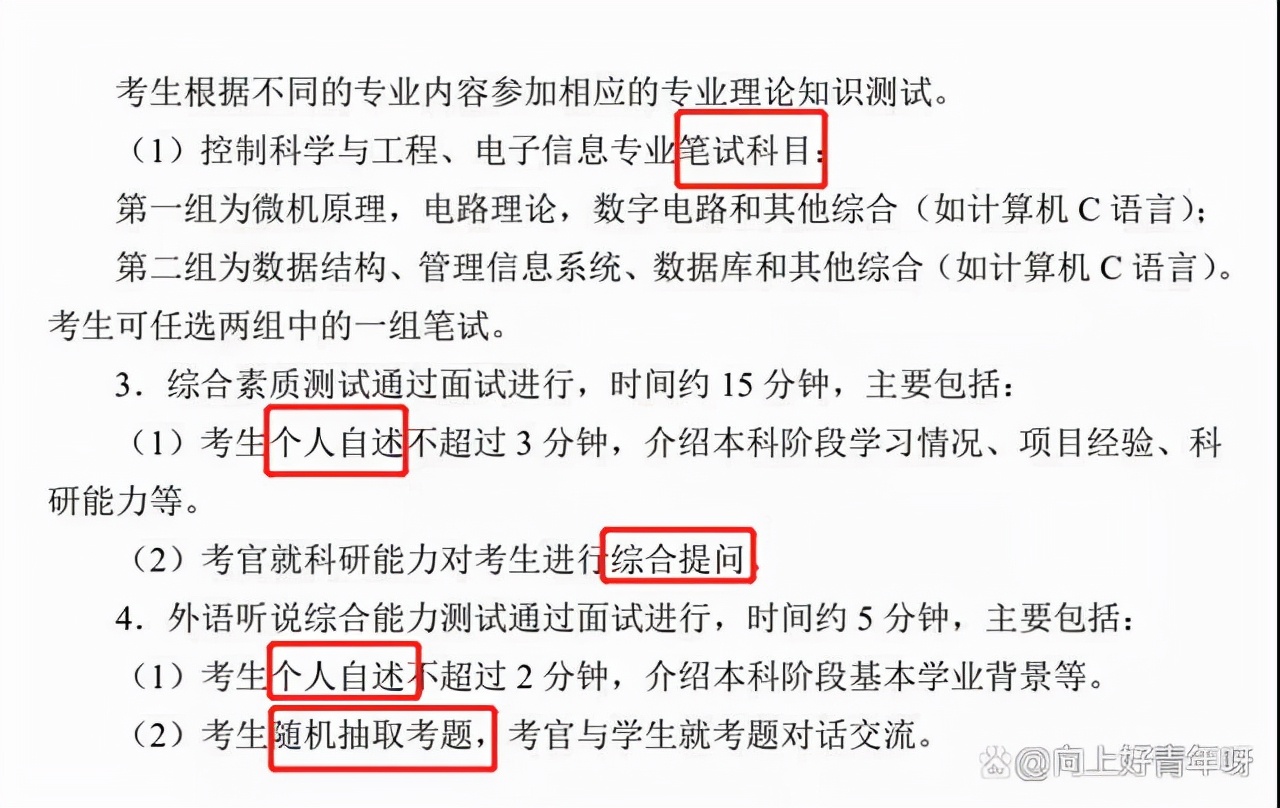 考生根据不同的专业内容参加相应的专业理论知识测试。

（1）控制科学与工程、电子信息专业笔试科目：

第一组为微机原理，电路理论，数字电路和其他综合（如计算机 C 语言）；

第二组为数据结构、管理信息系统、数据库和其他综合（如计算机 C 语言）。考生可任选两组中的一组笔试。

3．综合素质测试通过面试进行，时间约 15 分钟，主要包括：

（1）考生个人自述不超过 3 分钟，介绍本科阶段学习情况、项目经验、科研能力等。

（2）考官就科研能力对考生进行综合提问。

4．外语听说综合能力测试通过面试进行，时间约 5 分钟，主要包括：

（1）考生个人自述不超过 2 分钟，介绍本科阶段基本学业背景等。

（2）考生随机抽取考题，考官与学生就考题对话交流。

@向上好青年呀